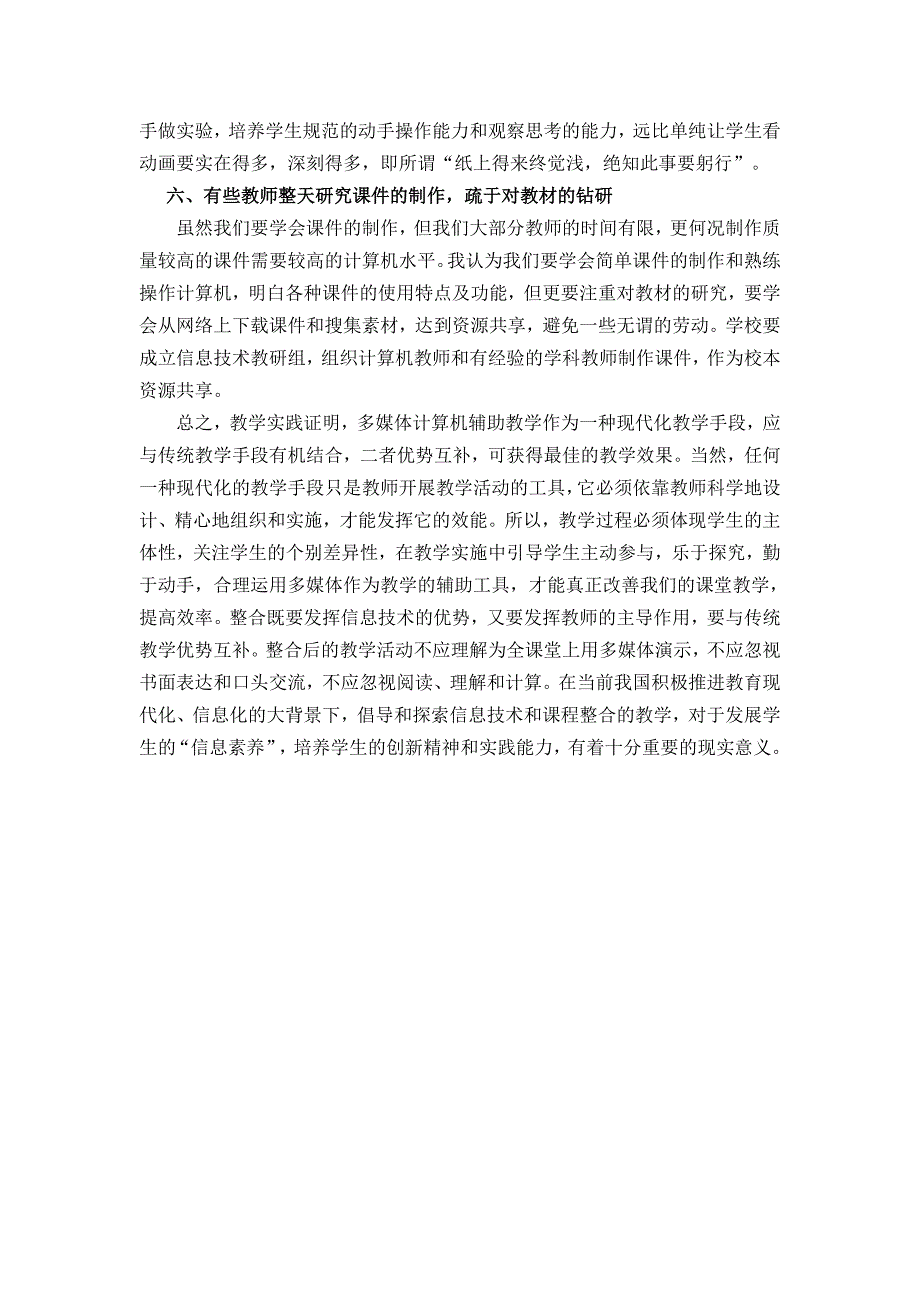 手做实验，培养学生规范的动手操作能力和观察思考的能力，远比单纯让学生看动画要实在得多，深刻得多，即所谓“纸上得来终觉浅，绝知此事要躬行”。

六、有些教师整天研究课件的制作，疏于对教材的钻研

虽然我们要学会课件的制作，但我们大部分教师的时间有限，更何况制作质量较高的课件需要较高的计算机水平。我认为我们要学会简单课件的制作和熟练操作计算机，明白各种课件的使用特点及功能，但更要注重对教材的研究，要学会从网络上下载课件和搜集素材，达到资源共享，避免一些无谓的劳动。学校要成立信息技术教研组，组织计算机教师和有经验的学科教师制作课件，作为校本资源共享。

总之，教学实践证明，多媒体计算机辅助教学作为一种现代化教学手段，应与传统教学手段有机结合，二者优势互补，可获得最佳的教学效果。当然，任何一种现代化的教学手段只是教师开展教学活动的工具，它必须依靠教师科学地设计、精心地组织和实施，才能发挥它的效能。所以，教学过程必须体现学生的主体性，关注学生的个别差异性，在教学实施中引导学生主动参与，乐于探究，勤于动手，合理运用多媒体作为教学的辅助工具，才能真正改善我们的课堂教学，提高效率。整合既要发挥信息技术的优势，又要发挥教师的主导作用，要与传统教学优势互补。整合后的教学活动不应理解为全课堂上用多媒体演示，不应忽视书面表达和口头交流，不应忽视阅读、理解和计算。在当前我国积极推进教育现代化、信息化的大背景下，倡导和探索信息技术和课程整合的教学，对于发展学生的“信息素养”，培养学生的创新精神和实践能力，有着十分重要的现实意义。